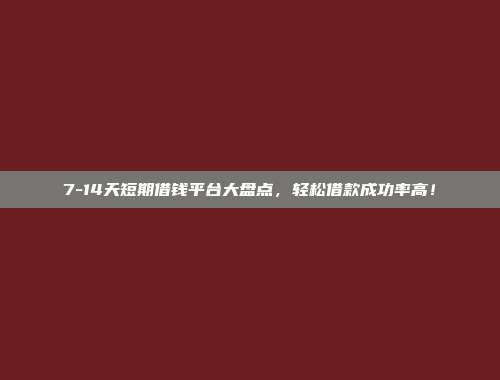 7-14天短期借钱平台大盘点，轻松借款成功率高！